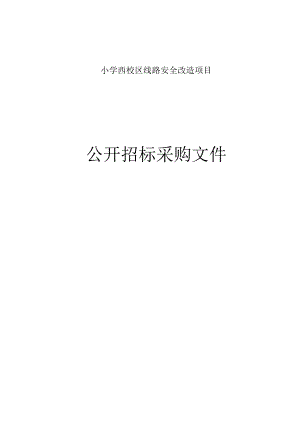 小学西校区线路安全改造项目

公开招标采购文件